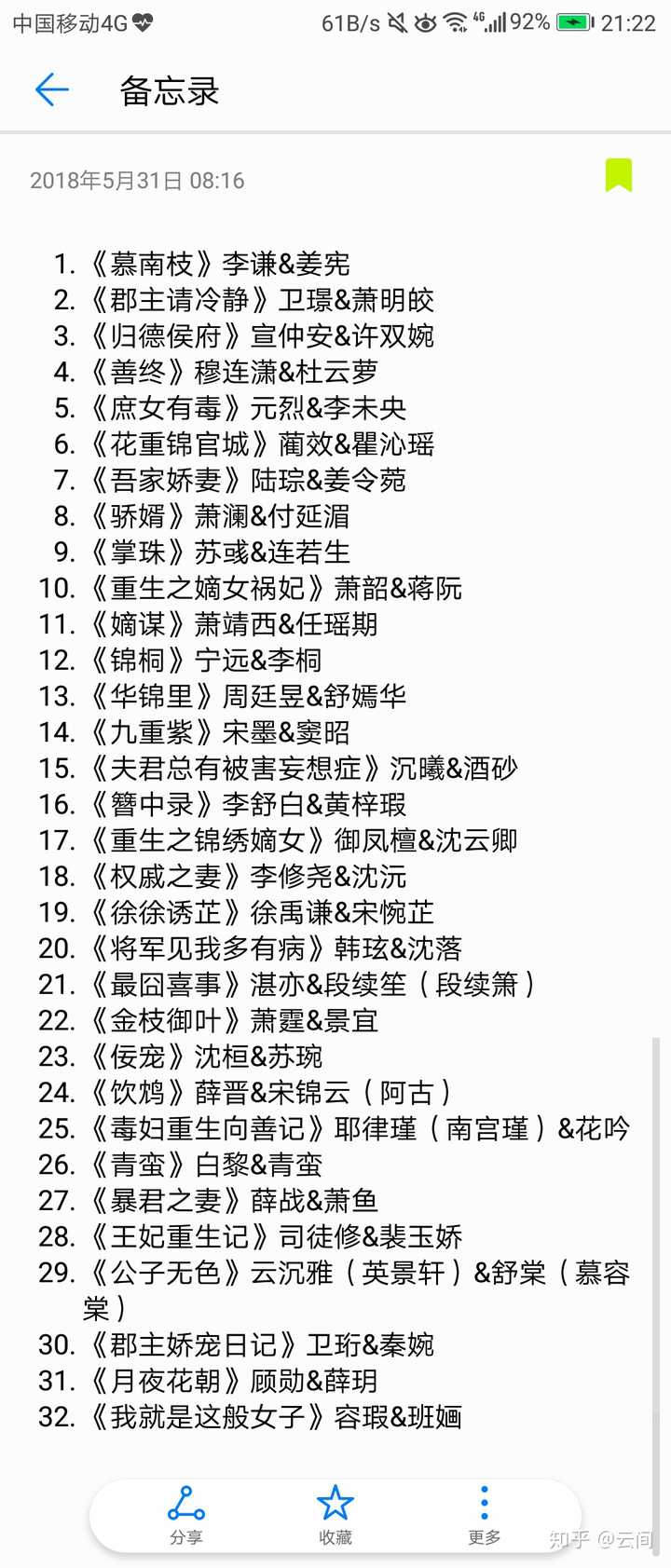 中国移动4G 61B/s 4G 92% 21:22

备忘录

2018年5月31日 08:16

1. 《慕南枝》李谦&姜宪
2. 《郡主请冷静》卫璟&萧明皎
3. 《归德侯府》宣仲安&许双婉
4. 《善终》穆连潇&杜云萝
5. 《庶女有毒》元烈&李未央
6. 《花重锦官城》蔺效&瞿沁瑶
7. 《吾家娇妻》陆琮&姜令菀
8. 《骄婿》萧澜&付延湄
9. 《掌珠》苏彧&连若生
10. 《重生之嫡女祸妃》萧韶&蒋阮
11. 《嫡谋》萧靖西&任瑶期
12. 《锦桐》宁远&李桐
13. 《华锦里》周廷昱&舒嫣华
14. 《九重紫》宋墨&窦昭
15. 《夫君总有被害妄想症》沉曦&酒砂
16. 《簪中录》李舒白&黄梓瑕
17. 《重生之锦绣嫡女》御凤檀&沈云卿
18. 《权戚之妻》李修尧&沈沅
19. 《徐徐诱芷》徐禹谦&宋惋芷
20. 《将军见我多有病》韩玹&沈落
21. 《最囧喜事》湛亦&段续笙（段续箫）
22. 《金枝御叶》萧霆&景宜
23. 《佞宠》沈桓&苏琬
24. 《饮鸩》薛晋&宋锦云（阿古）
25. 《毒妇重生向善记》耶律瑾（南宫瑾）&花吟
26. 《青蛮》白黎&青蛮
27. 《暴君之妻》薛战&萧鱼
28. 《王妃重生记》司徒修&裴玉娇
29. 《公子无色》云沉雅（英景轩）&舒棠（慕容棠）
30. 《郡主娇宠日记》卫珩&秦婉
31. 《月夜花朝》顾勋&薛玥
32. 《我就是这般女子》容瑕&班婳

分享 收藏 更多

知乎 @云间